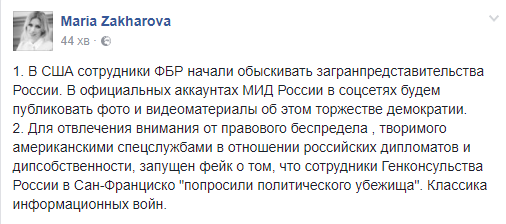 Maria Zakharova
44 хв ·

1. В США сотрудники ФБР начали обыскивать загранпредставительства России. В официальных аккаунтах МИД России в соцсетях будем публиковать фото и видеоматериалы об этом торжестве демократии.
2. Для отвлечения внимания от правового беспредела , творимого американскими спецслужбами в отношении российских дипломатов и дипсобственности, запущен фейк о том, что сотрудники Генконсульства России в Сан-Франциско "попросили политического убежища". Классика информационных войн.